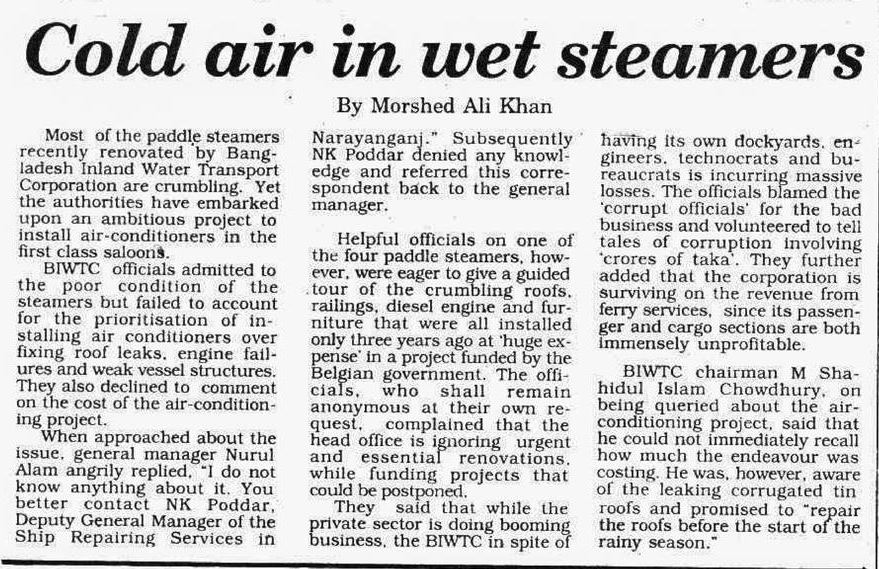 Cold air in wet steamers

By Morshed Ali Khan

Most of the paddle steamers recently renovated by Bangladesh Inland Water Transport Corporation are crumbling. Yet the authorities have embarked upon an ambitious project to install air-conditioners in the first class saloons.

BIWTC officials admitted to the poor condition of the steamers but failed to account for the prioritisation of installing air conditioners over fixing roof leaks, engine failures and weak vessel structures. They also declined to comment on the cost of the air-conditioning project.

When approached about the issue, general manager Nurul Alam angrily replied, "I do not know anything about it. You better contact NK Poddar, Deputy General Manager of the Ship Repairing Services in Narayanganj." Subsequently NK Poddar denied any knowledge and referred this correspondent back to the general manager.

Helpful officials on one of the four paddle steamers, however, were eager to give a guided tour of the crumbling roofs, railings, diesel engine and furniture that were all installed only three years ago at 'huge expense' in a project funded by the Belgian government. The officials, who shall remain anonymous at their own request, complained that the head office is ignoring urgent and essential renovations, while funding projects that could be postponed.

They said that while the private sector is doing booming business, the BIWTC in spite of having its own dockyards, engineers, technocrats and bureaucrats is incurring massive losses. The officials blamed the 'corrupt officials' for the bad business and volunteered to tell tales of corruption involving 'crores of taka'. They further added that the corporation is surviving on the revenue from ferry services, since its passenger and cargo sections are both immensely unprofitable.

BIWTC chairman M Shahidul Islam Chowdhury, on being queried about the air-conditioning project, said that he could not immediately recall how much the endeavour was costing. He was, however, aware of the leaking corrugated tin roofs and promised to "repair the roofs before the start of the rainy season."